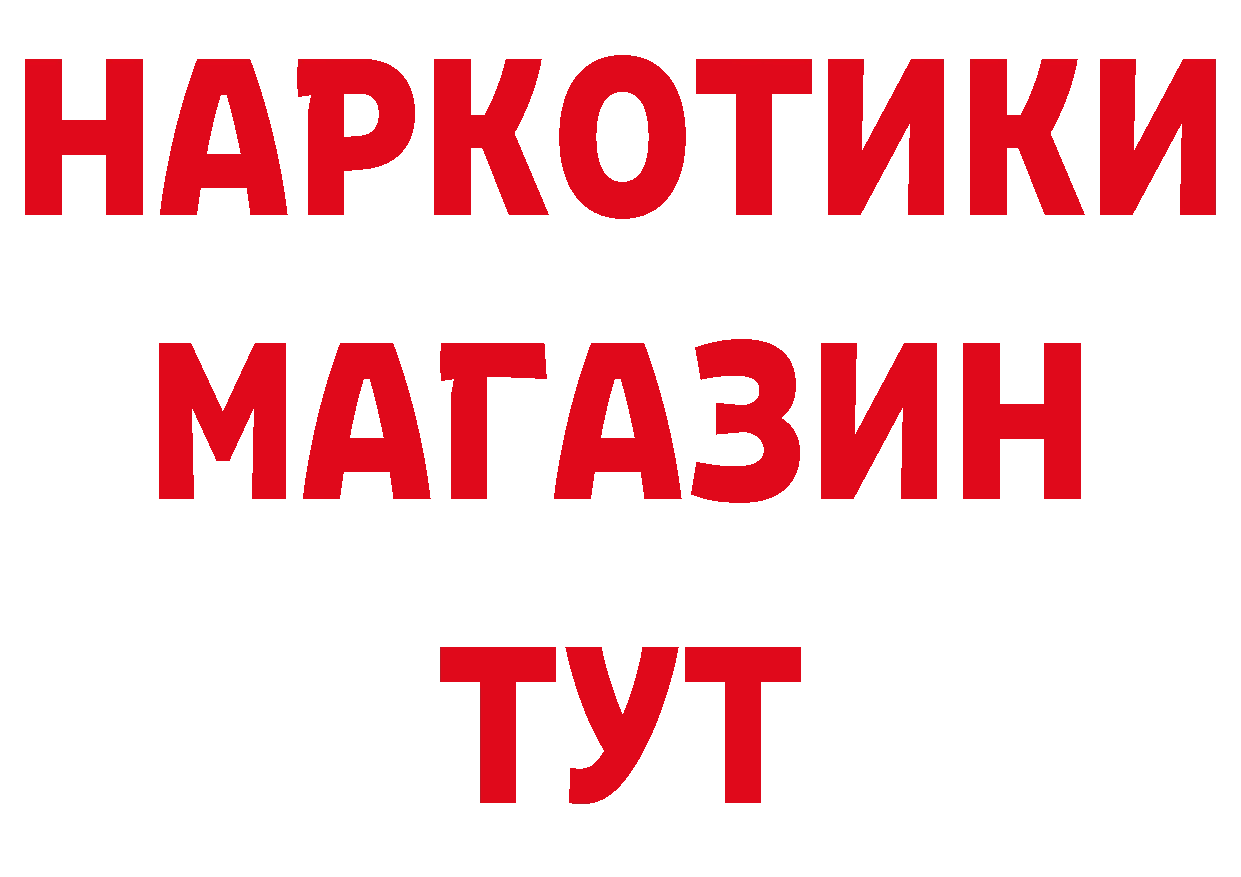 НАРКОТИКИ
МАГАЗИН
ТУТ